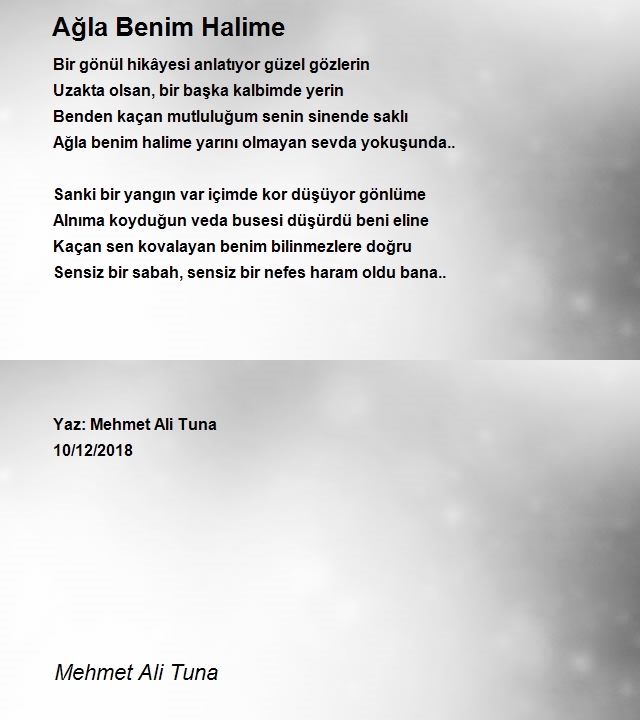 Ağla Benim Halime

Bir gönül hikâyesi anlatıyor güzel gözlerin
Uzakta olsan, bir başka kalbimde yerin
Benden kaçan mutluluğum senin sinende saklı
Ağla benim halime yarını olmayan sevda yokuşunda..

Sanki bir yangın var içimde kor düşüyor gönlüme
Alnıma koyduğun veda busesi düşürdü beni eline
Kaçan sen kovalayan benim bilinmezlere doğru
Sensiz bir sabah, sensiz bir nefes haram oldu bana..

Yaz: Mehmet Ali Tuna
10/12/2018

Mehmet Ali Tuna